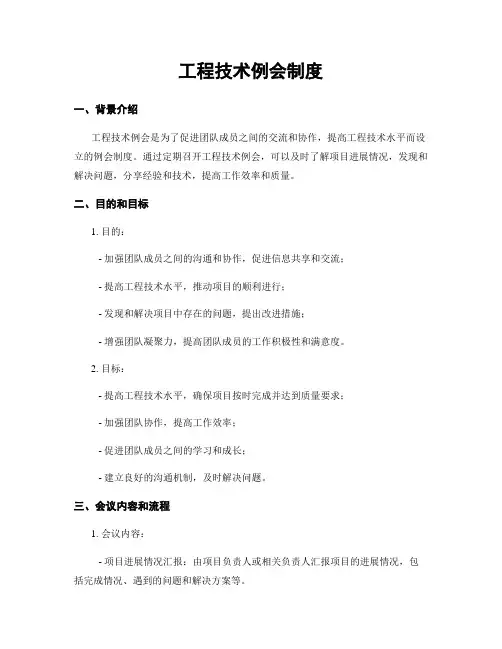 工程技术例会制度

一、背景介绍

工程技术例会是为了促进团队成员之间的交流和协作，提高工程技术水平而设立的例会制度。通过定期召开工程技术例会，可以及时了解项目进展情况，发现和解决问题，分享经验和技术，提高工作效率和质量。

二、目的和目标

1. 目的：

- 加强团队成员之间的沟通和协作，促进信息共享和交流；

- 提高工程技术水平，推动项目的顺利进行；

- 发现和解决项目中存在的问题，提出改进措施；

- 增强团队凝聚力，提高团队成员的工作积极性和满意度。

2. 目标：

- 提高工程技术水平，确保项目按时完成并达到质量要求；

- 加强团队协作，提高工作效率；

- 促进团队成员之间的学习和成长；

- 建立良好的沟通机制，及时解决问题。

三、会议内容和流程

1. 会议内容：

- 项目进展情况汇报：由项目负责人或相关负责人汇报项目的进展情况，包括完成情况、遇到的问题和解决方案等。